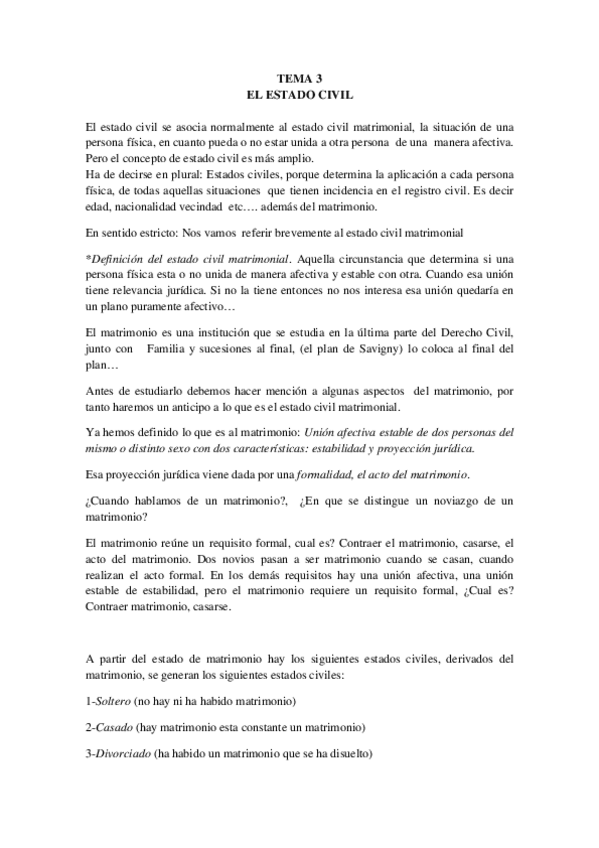 TEMA 3
EL ESTADO CIVIL

El estado civil se asocia normalmente al estado civil matrimonial, la situación de una persona física, en cuanto pueda o no estar unida a otra persona de una manera afectiva. Pero el concepto de estado civil es más amplio.
Ha de decirse en plural: Estados civiles, porque determina la aplicación a cada persona física, de todas aquellas situaciones que tienen incidencia en el registro civil. Es decir edad, nacionalidad vecindad etc…. además del matrimonio.

En sentido estricto: Nos vamos referir brevemente al estado civil matrimonial

*Definición del estado civil matrimonial. Aquella circunstancia que determina si una persona física esta o no unida de manera afectiva y estable con otra. Cuando esa unión tiene relevancia jurídica. Si no la tiene entonces no nos interesa esa unión quedaría en un plano puramente afectivo…

El matrimonio es una institución que se estudia en la última parte del Derecho Civil, junto con Familia y sucesiones al final, (el plan de Savigny) lo coloca al final del plan…

Antes de estudiarlo debemos hacer mención a algunas aspectos del matrimonio, por tanto haremos un anticipo a lo que es el estado civil matrimonial.

Ya hemos definido lo que es al matrimonio: Unión afectiva estable de dos personas del mismo o distinto sexo con dos características: estabilidad y proyección jurídica.

Esa proyección jurídica viene dada por una formalidad, el acto del matrimonio.

¿Cuando hablamos de un matrimonio?, ¿En que se distingue un noviazgo de un matrimonio?

El matrimonio reúne un requisito formal, cual es? Contraer el matrimonio, casarse, el acto del matrimonio. Dos novios pasan a ser matrimonio cuando se casan, cuando realizan el acto formal. En los demás requisitos hay una unión afectiva, una unión estable de estabilidad, pero el matrimonio requiere un requisito formal, ¿Cual es? Contraer matrimonio, casarse.

A partir del estado de matrimonio hay los siguientes estados civiles, derivados del matrimonio, se generan los siguientes estados civiles:

1-Soltero (no hay ni ha habido matrimonio)

2-Casado (hay matrimonio esta constante un matrimonio)

3-Divorciado (ha habido un matrimonio que se ha disuelto)